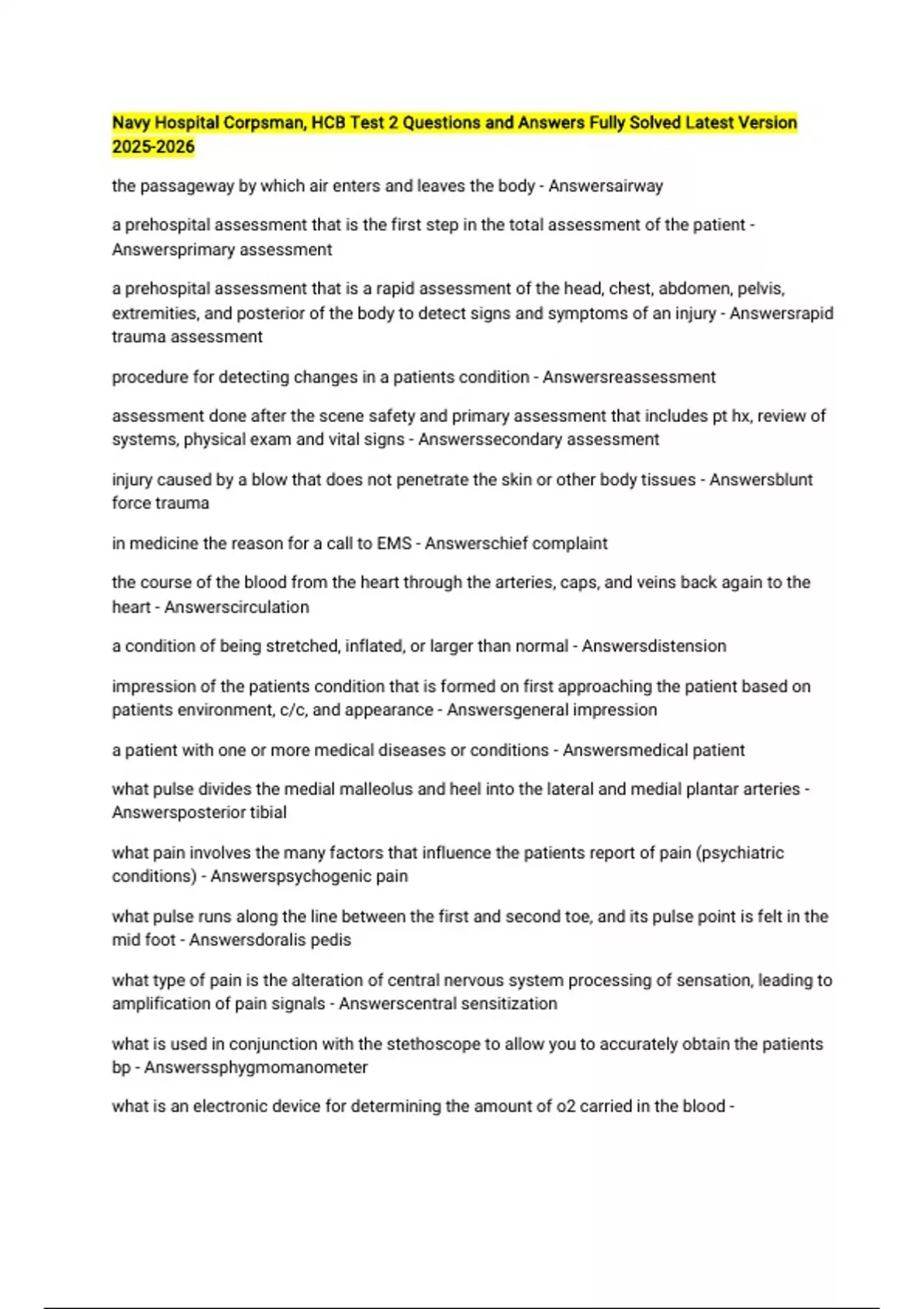 Navy Hospital Corpsman, HCB Test 2 Questions and Answers Fully Solved Latest Version 2025-2026

the passageway by which air enters and leaves the body - Answersairway

a prehospital assessment that is the first step in the total assessment of the patient - Answersprimary assessment

a prehospital assessment that is a rapid assessment of the head, chest, abdomen, pelvis, extremities, and posterior of the body to detect signs and symptoms of an injury - Answersrapid trauma assessment

procedure for detecting changes in a patients condition - Answersreassessment

assessment done after the scene safety and primary assessment that includes pt hx, review of systems, physical exam and vital signs - Answerssecondary assessment

injury caused by a blow that does not penetrate the skin or other body tissues - Answersblunt force trauma

in medicine the reason for a call to EMS - Answerschief complaint

the course of the blood from the heart through the arteries, caps, and veins back again to the heart - Answerscirculation

a condition of being stretched, inflated, or larger than normal - Answersdistension

impression of the patients condition that is formed on first approaching the patient based on patients environment, c/c, and appearance - Answersgeneral impression

a patient with one or more medical diseases or conditions - Answersmedical patient

what pulse divides the medial malleolus and heel into the lateral and medial plantar arteries - Answersposterior tibial

what pain involves the many factors that influence the patients report of pain (psychiatric conditions) - Answerspsychogenic pain

what pulse runs along the line between the first and second toe, and its pulse point is felt in the mid foot - Answersdoralis pedis

what type of pain is the alteration of central nervous system processing of sensation, leading to amplification of pain signals - Answerscentral sensitization

what is used in conjunction with the stethoscope to allow you to accurately obtain the patients bp - Answerssphygmomanometer

what is an electronic device for determining the amount of o2 carried in the blood -